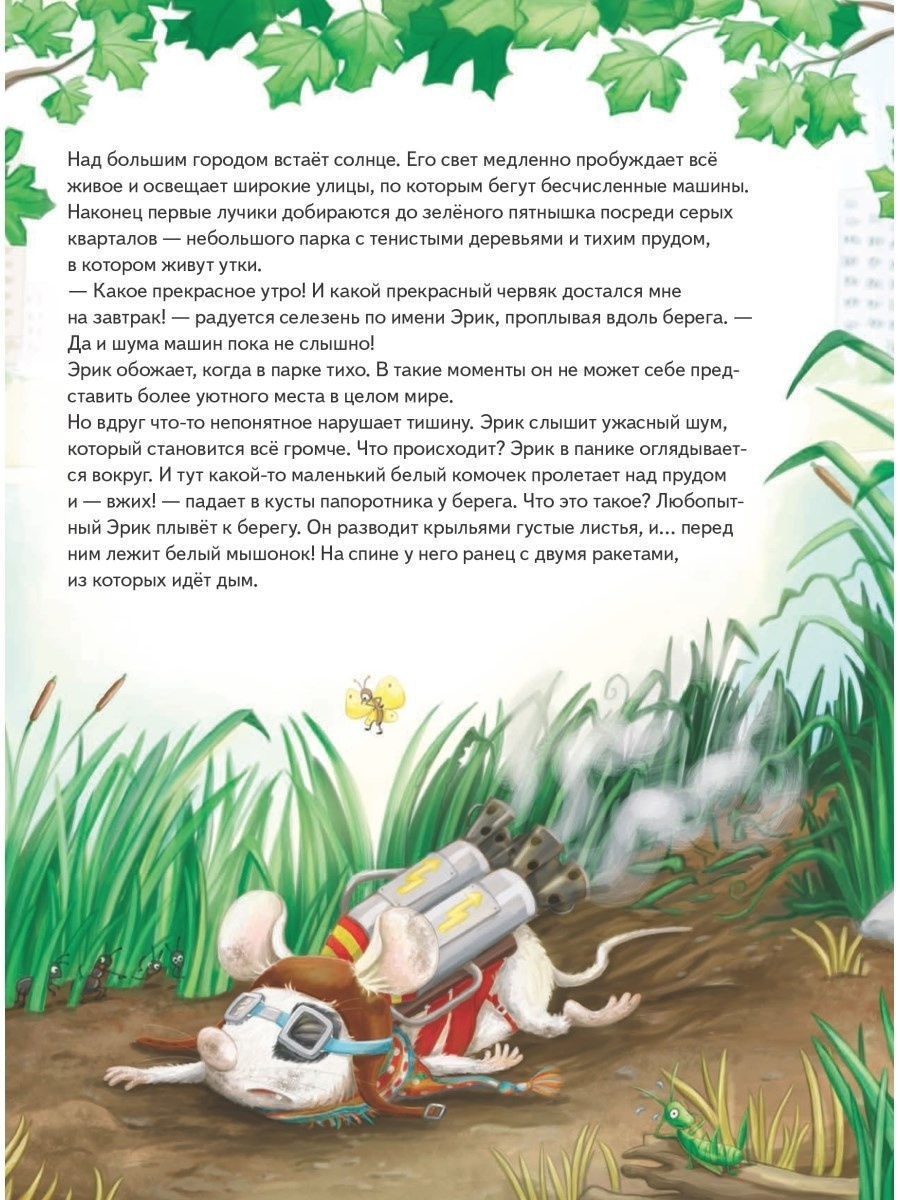 Над большим городом встаёт солнце. Его свет медленно пробуждает всё живое и освещает широкие улицы, по которым бегут бесчисленные машины. Наконец первые лучики добираются до зелёного пятнышка посреди серых кварталов — небольшого парка с тенистыми деревьями и тихим прудом, в котором живут утки.
— Какое прекрасное утро! И какой прекрасный червяк достался мне на завтрак! — радуется селезень по имени Эрик, проплывая вдоль берега. — Да и шума машин пока не слышно!
Эрик обожает, когда в парке тихо. В такие моменты он не может себе представить более уютного места в целом мире.
Но вдруг что-то непонятное нарушает тишину. Эрик слышит ужасный шум, который становится всё громче. Что происходит? Эрик в панике оглядывается вокруг. И тут какой-то маленький белый комочек пролетает над прудом и — вжих! — падает в кусты папоротника у берега. Что это такое? Любопытный Эрик плывёт к берегу. Он разводит крыльями густые листья, и... перед ним лежит белый мышонок! На спине у него ранец с двумя ракетами, из которых идёт дым.